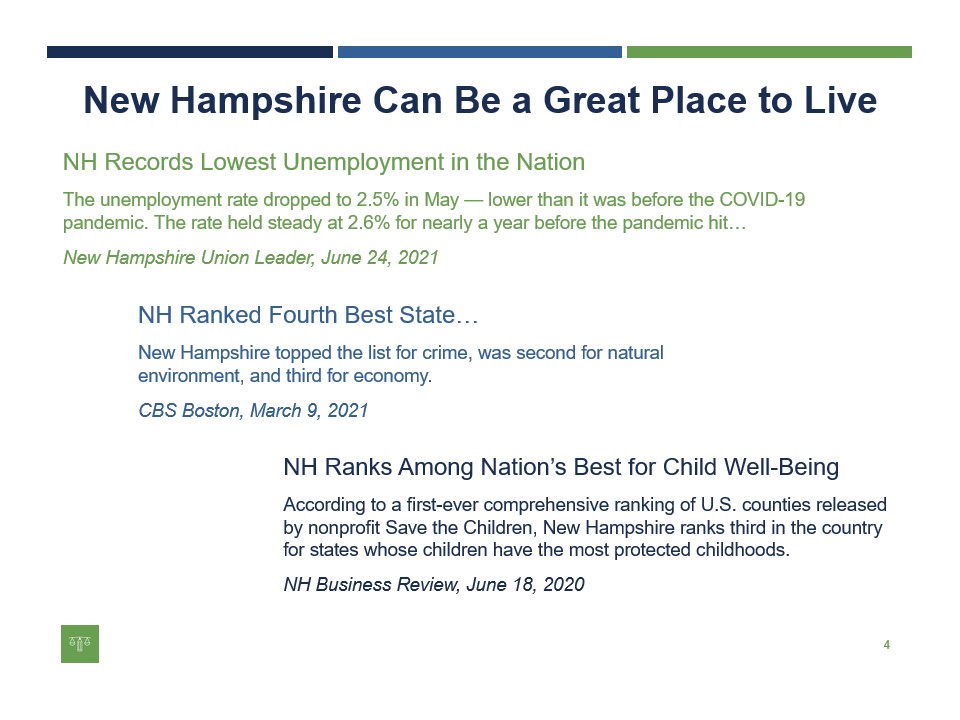 New Hampshire Can Be a Great Place to Live

NH Records Lowest Unemployment in the Nation

The unemployment rate dropped to 2.5% in May — lower than it was before the COVID-19 pandemic. The rate held steady at 2.6% for nearly a year before the pandemic hit…

New Hampshire Union Leader, June 24, 2021

NH Ranked Fourth Best State…

New Hampshire topped the list for crime, was second for natural environment, and third for economy.

CBS Boston, March 9, 2021

NH Ranks Among Nation's Best for Child Well-Being

According to a first-ever comprehensive ranking of U.S. counties released by nonprofit Save the Children, New Hampshire ranks third in the country for states whose children have the most protected childhoods.

NH Business Review, June 18, 2020

4